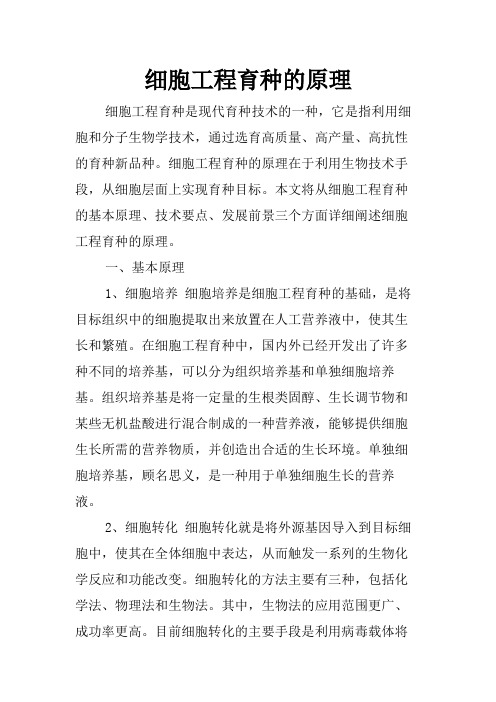 细胞工程育种的原理

细胞工程育种是现代育种技术的一种，它是指利用细胞和分子生物学技术，通过选育高质量、高产量、高抗性的育种新品种。细胞工程育种的原理在于利用生物技术手段，从细胞层面上实现育种目标。本文将从细胞工程育种的基本原理、技术要点、发展前景三个方面详细阐述细胞工程育种的原理。

一、基本原理

1、细胞培养 细胞培养是细胞工程育种的基础，是将目标组织中的细胞提取出来放置在人工营养液中，使其生长和繁殖。在细胞工程育种中，国内外已经开发出了许多种不同的培养基，可以分为组织培养基和单独细胞培养基。组织培养基是将一定量的生根类固醇、生长调节物和某些无机盐酸进行混合制成的一种营养液，能够提供细胞生长所需的营养物质，并创造出合适的生长环境。单独细胞培养基，顾名思义，是一种用于单独细胞生长的营养液。

2、细胞转化 细胞转化就是将外源基因导入到目标细胞中，使其在全体细胞中表达，从而触发一系列的生物化学反应和功能改变。细胞转化的方法主要有三种，包括化学法、物理法和生物法。其中，生物法的应用范围更广、成功率更高。目前细胞转化的主要手段是利用病毒载体将